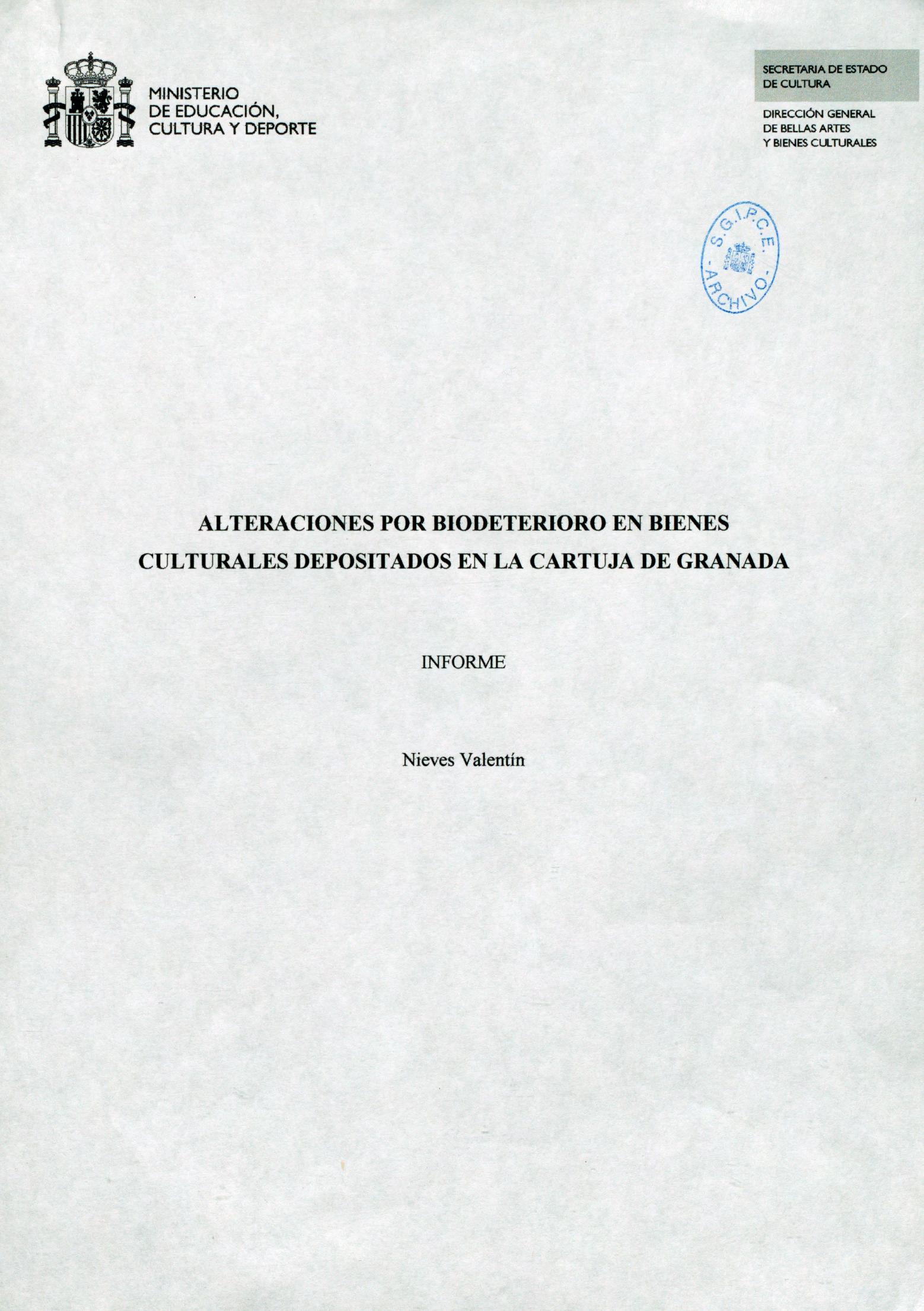 MINISTERIO
DE EDUCACIÓN,
CULTURA Y DEPORTE

SECRETARIA DE ESTADO
DE CULTURA

DIRECCIÓN GENERAL
DE BELLAS ARTES
Y BIENES CULTURALES

S.G.I.P.C.E.
-ARCHIVO-

ALTERACIONES POR BIODETERIORO EN BIENES CULTURALES DEPOSITADOS EN LA CARTUJA DE GRANADA

INFORME

Nieves Valentín